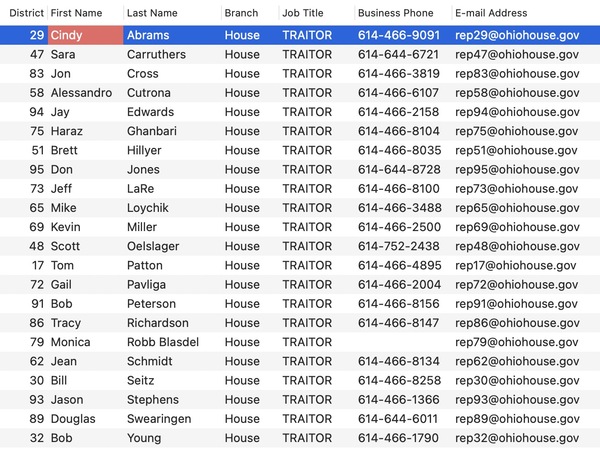 | District | First Name | Last Name | Branch | Job Title | Business Phone | E-mail Address |
|---|---|---|---|---|---|---|
| 29 | Cindy | Abrams | House | TRAITOR | 614-466-9091 | rep29@ohiohouse.gov |
| 47 | Sara | Carruthers | House | TRAITOR | 614-644-6721 | rep47@ohiohouse.gov |
| 83 | Jon | Cross | House | TRAITOR | 614-466-3819 | rep83@ohiohouse.gov |
| 58 | Alessandro | Cutrona | House | TRAITOR | 614-466-6107 | rep58@ohiohouse.gov |
| 94 | Jay | Edwards | House | TRAITOR | 614-466-2158 | rep94@ohiohouse.gov |
| 75 | Haraz | Ghanbari | House | TRAITOR | 614-466-8104 | rep75@ohiohouse.gov |
| 51 | Brett | Hillyer | House | TRAITOR | 614-466-8035 | rep51@ohiohouse.gov |
| 95 | Don | Jones | House | TRAITOR | 614-644-8728 | rep95@ohiohouse.gov |
| 73 | Jeff | LaRe | House | TRAITOR | 614-466-8100 | rep73@ohiohouse.gov |
| 65 | Mike | Loychik | House | TRAITOR | 614-466-3488 | rep65@ohiohouse.gov |
| 69 | Kevin | Miller | House | TRAITOR | 614-466-2500 | rep69@ohiohouse.gov |
| 48 | Scott | Oelslager | House | TRAITOR | 614-752-2438 | rep48@ohiohouse.gov |
| 17 | Tom | Patton | House | TRAITOR | 614-466-4895 | rep17@ohiohouse.gov |
| 72 | Gail | Pavliga | House | TRAITOR | 614-466-2004 | rep72@ohiohouse.gov |
| 91 | Bob | Peterson | House | TRAITOR | 614-466-8156 | rep91@ohiohouse.gov |
| 86 | Tracy | Richardson | House | TRAITOR | 614-466-8147 | rep86@ohiohouse.gov |
| 79 | Monica | Robb Blasdel | House | TRAITOR | | rep79@ohiohouse.gov |
| 62 | Jean | Schmidt | House | TRAITOR | 614-466-8134 | rep62@ohiohouse.gov |
| 30 | Bill | Seitz | House | TRAITOR | 614-466-8258 | rep30@ohiohouse.gov |
| 93 | Jason | Stephens | House | TRAITOR | 614-466-1366 | rep93@ohiohouse.gov |
| 89 | Douglas | Swearingen | House | TRAITOR | 614-644-6011 | rep89@ohiohouse.gov |
| 32 | Bob | Young | House | TRAITOR | 614-466-1790 | rep32@ohiohouse.gov |